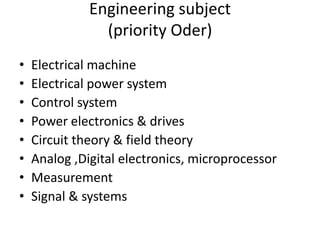 Engineering subject
(priority Oder)

• Electrical machine
• Electrical power system
• Control system
• Power electronics & drives
• Circuit theory & field theory
• Analog ,Digital electronics, microprocessor
• Measurement
• Signal & systems